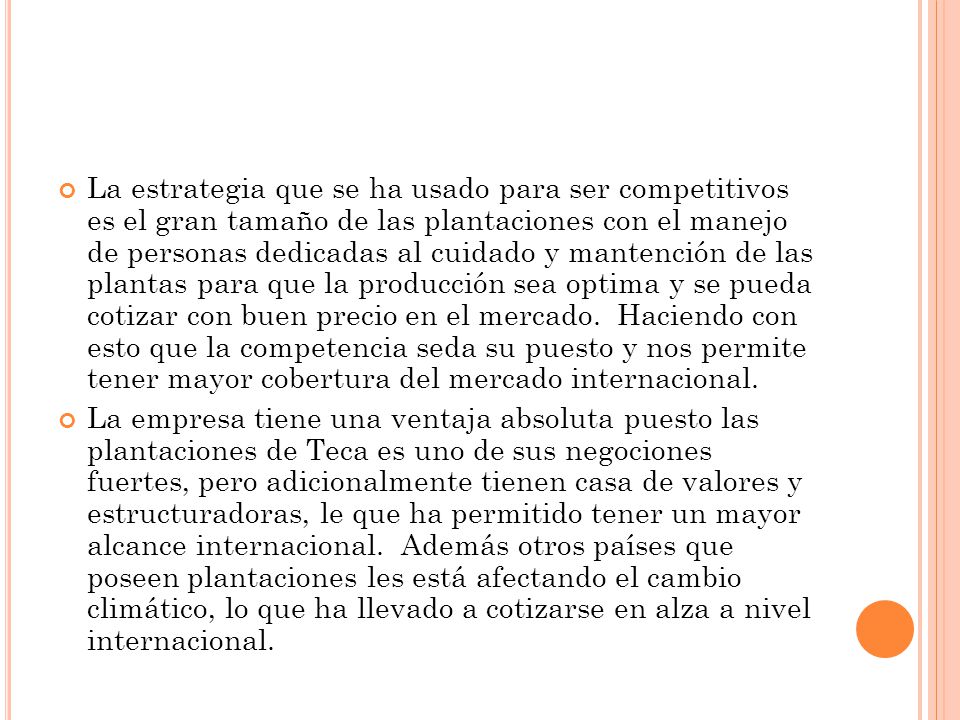 La estrategia que se ha usado para ser competitivos es el gran tamaño de las plantaciones con el manejo de personas dedicadas al cuidado y mantención de las plantas para que la producción sea optima y se pueda cotizar con buen precio en el mercado.  Haciendo con esto que la competencia seda su puesto y nos permite tener mayor cobertura del mercado internacional.

La empresa tiene una ventaja absoluta puesto las plantaciones de Teca es uno de sus negociones fuertes, pero adicionalmente tienen casa de valores y estructuradoras, le que ha permitido tener un mayor alcance internacional.  Además otros países que poseen plantaciones les está afectando el cambio climático, lo que ha llevado a cotizarse en alza a nivel internacional.